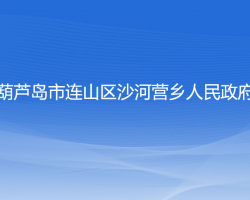 葫芦岛市连山区沙河营乡人民政府